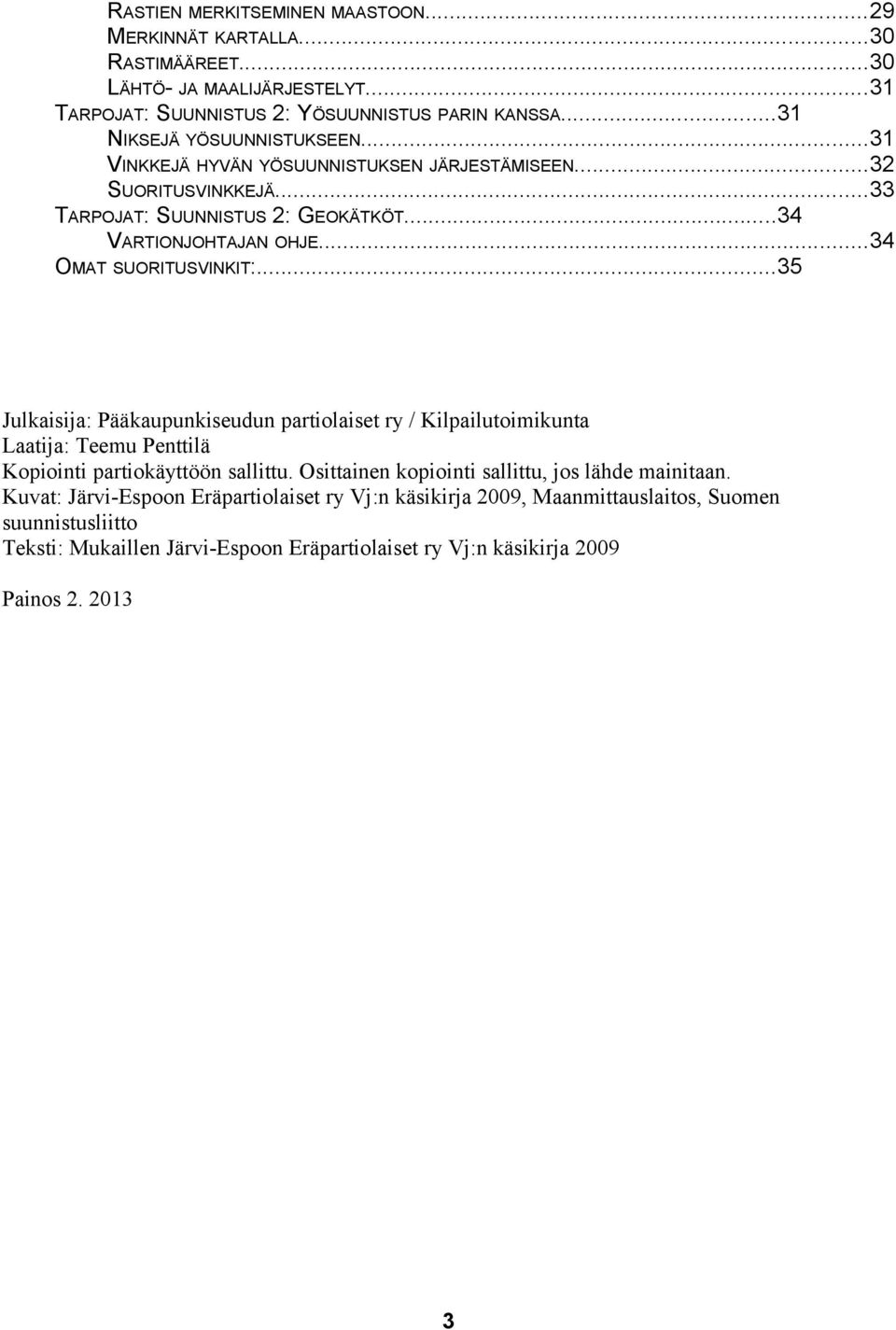 RASTIEN MERKITSEMINEN MAASTOON...29
MERKINNÄT KARTALLA...30
RASTIMÄÄREET...30
LÄHTÖ- JA MAALIJÄRJESTELYT...31
TARPOJAT: SUUNNISTUS 2: YÖSUUNNISTUS PARIN KANSSA...31
NIKSEJÄ YÖSUUNNISTUKSEEN...31
VINKKEJÄ HYVÄN YÖSUUNNISTUKSEN JÄRJESTÄMISEEN...32
SUORITUSVINKKEJÄ...33
TARPOJAT: SUUNNISTUS 2: GEOKÄTKÖT...34
VARTIONJOHTAJAN OHJE...34
OMAT SUORITUSVINKIT:...35

Julkaisija: Pääkaupunkiseudun partiolaiset ry / Kilpailutoimikunta
Laatija: Teemu Penttilä
Kopiointi partiokäyttöön sallittu. Osittainen kopiointi sallittu, jos lähde mainitaan.
Kuvat: Järvi-Espoon Eräpartiolaiset ry Vj:n käsikirja 2009, Maanmittauslaitos, Suomen suunnistusliitto
Teksti: Mukaillen Järvi-Espoon Eräpartiolaiset ry Vj:n käsikirja 2009

Painos 2. 2013

3